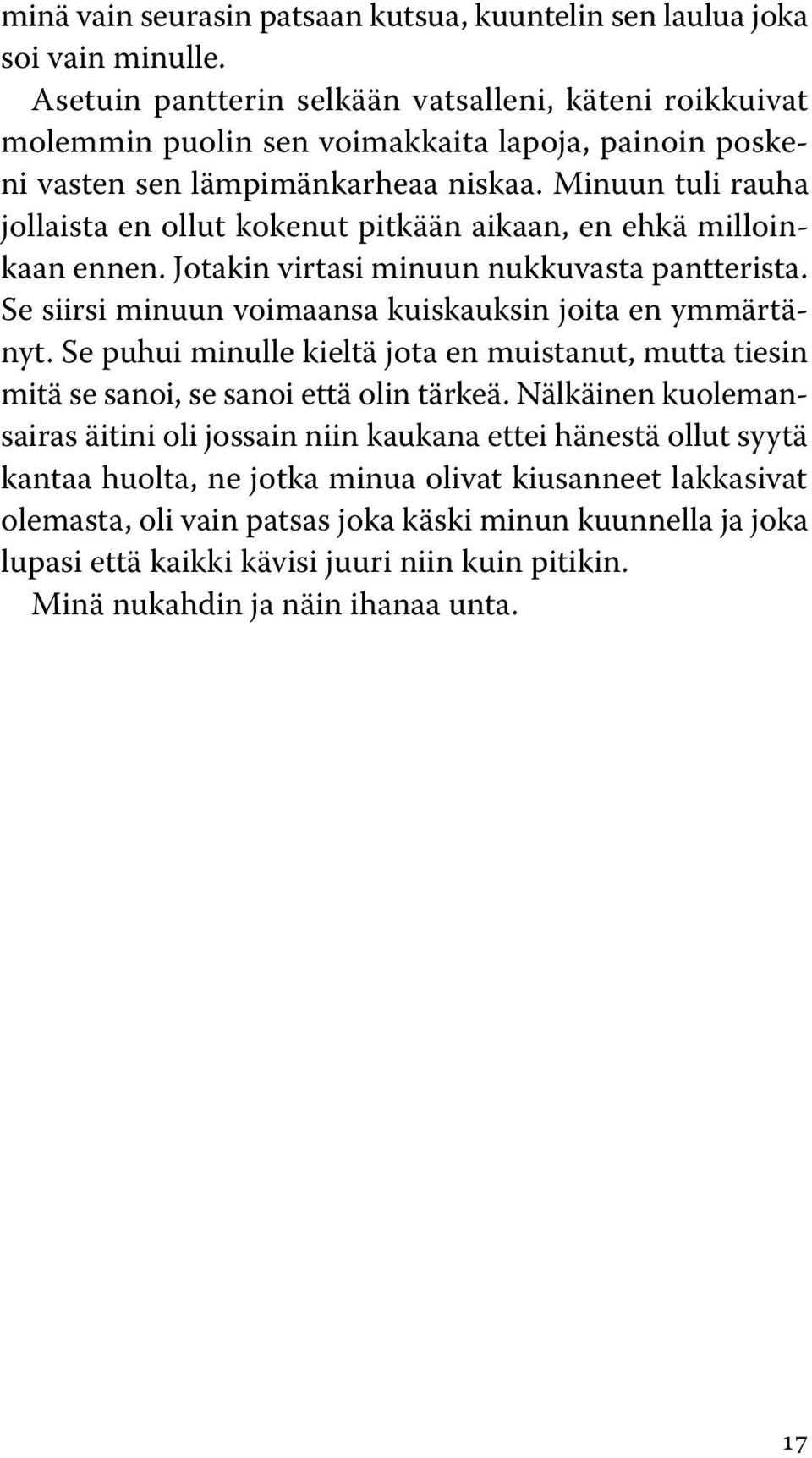 minä vain seurasin patsaan kutsua, kuuntelin sen laulua joka soi vain minulle.

Asetuin pantterin selkään vatsalleni, käteni roikkuivat molemmin puolin sen voimakkaita lapoja, painoin poskeni vasten sen lämpimänkarheaa niskaa. Minuun tuli rauha jollaista en ollut kokenut pitkään aikaan, en ehkä milloinkaan ennen. Jotakin virtasi minuun nukkuvasta pantterista. Se siirsi minuun voimaansa kuiskauksin joita en ymmärtänyt. Se puhui minulle kieltä jota en muistanut, mutta tiesin mitä se sanoi, se sanoi että olin tärkeä. Nälkäinen kuolemansairas äitini oli jossain niin kaukana ettei hänestä ollut syytä kantaa huolta, ne jotka minua olivat kiusanneet lakkasivat olemasta, oli vain patsas joka käski minun kuunnella ja joka lupasi että kaikki kävisi juuri niin kuin pitikin.

Minä nukahdin ja näin ihanaa unta.

17